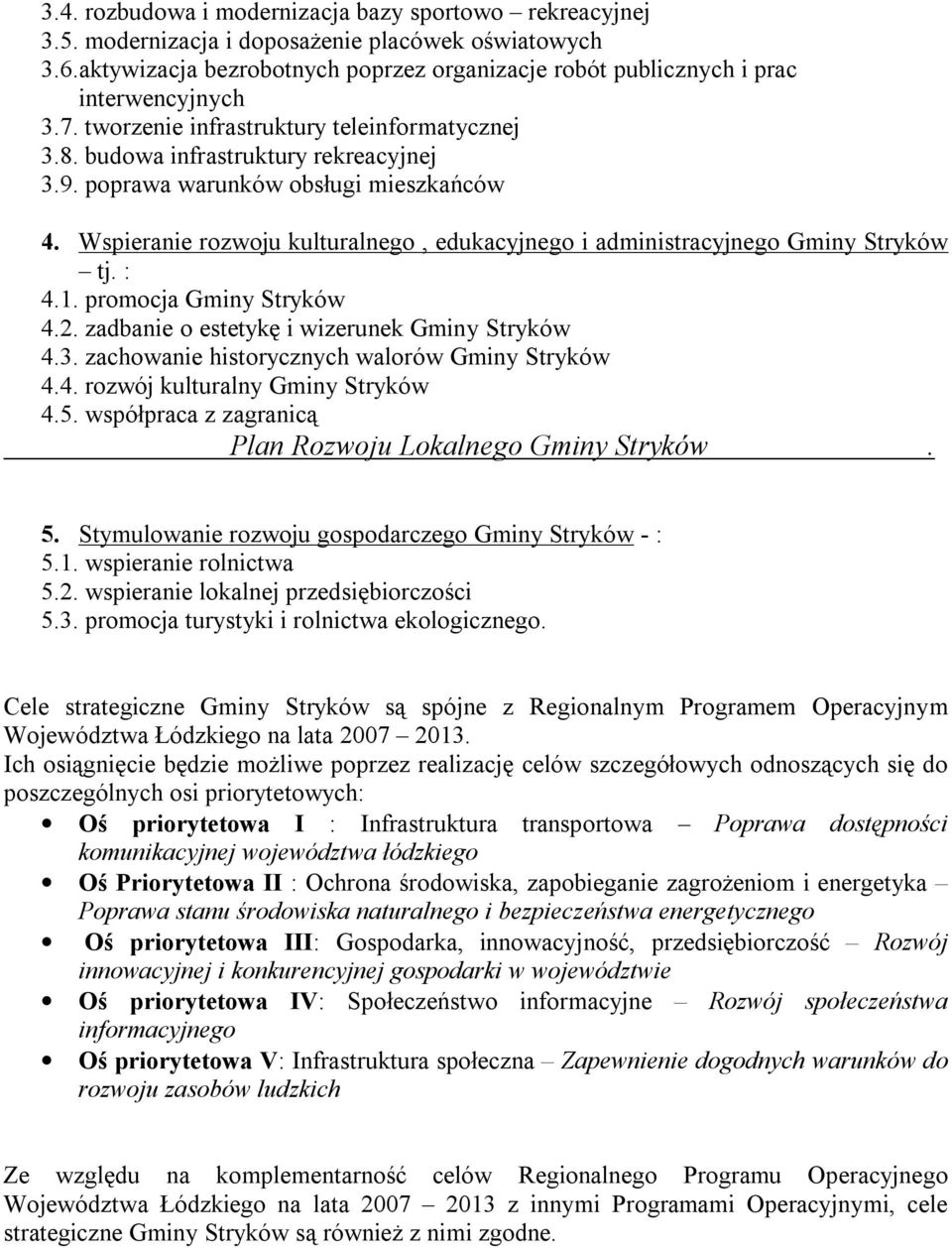 3.4. rozbudowa i modernizacja bazy sportowo – rekreacyjnej
3.5. modernizacja i doposażenie placówek oświatowych
3.6.aktywizacja bezrobotnych poprzez organizacje robót publicznych i prac interwencyjnych
3.7. tworzenie infrastruktury teleinformatycznej
3.8. budowa infrastruktury rekreacyjnej
3.9. poprawa warunków obsługi mieszkańców

4. Wspieranie rozwoju kulturalnego , edukacyjnego i administracyjnego Gminy Stryków – tj. :
4.1. promocja Gminy Stryków
4.2. zadbanie o estetykę i wizerunek Gminy Stryków
4.3. zachowanie historycznych walorów Gminy Stryków
4.4. rozwój kulturalny Gminy Stryków
4.5. współpraca z zagranicą
Plan Rozwoju Lokalnego Gminy Stryków .

5. Stymulowanie rozwoju gospodarczego Gminy Stryków - :
5.1. wspieranie rolnictwa
5.2. wspieranie lokalnej przedsiębiorczości
5.3. promocja turystyki i rolnictwa ekologicznego.

Cele strategiczne Gminy Stryków są spójne z Regionalnym Programem Operacyjnym Województwa Łódzkiego na lata 2007 – 2013.
Ich osiągnięcie będzie możliwe poprzez realizację celów szczegółowych odnoszących się do poszczególnych osi priorytetowych:
• Oś priorytetowa I : Infrastruktura transportowa – Poprawa dostępności komunikacyjnej województwa łódzkiego
• Oś Priorytetowa II : Ochrona środowiska, zapobieganie zagrożeniom i energetyka – Poprawa stanu środowiska naturalnego i bezpieczeństwa energetycznego
• Oś priorytetowa III: Gospodarka, innowacyjność, przedsiębiorczość – Rozwój innowacyjnej i konkurencyjnej gospodarki w województwie
• Oś priorytetowa IV: Społeczeństwo informacyjne – Rozwój społeczeństwa informacyjnego
• Oś priorytetowa V: Infrastruktura społeczna – Zapewnienie dogodnych warunków do rozwoju zasobów ludzkich

Ze względu na komplementarność celów Regionalnego Programu Operacyjnego Województwa Łódzkiego na lata 2007 – 2013 z innymi Programami Operacyjnymi, cele strategiczne Gminy Stryków są również z nimi zgodne.